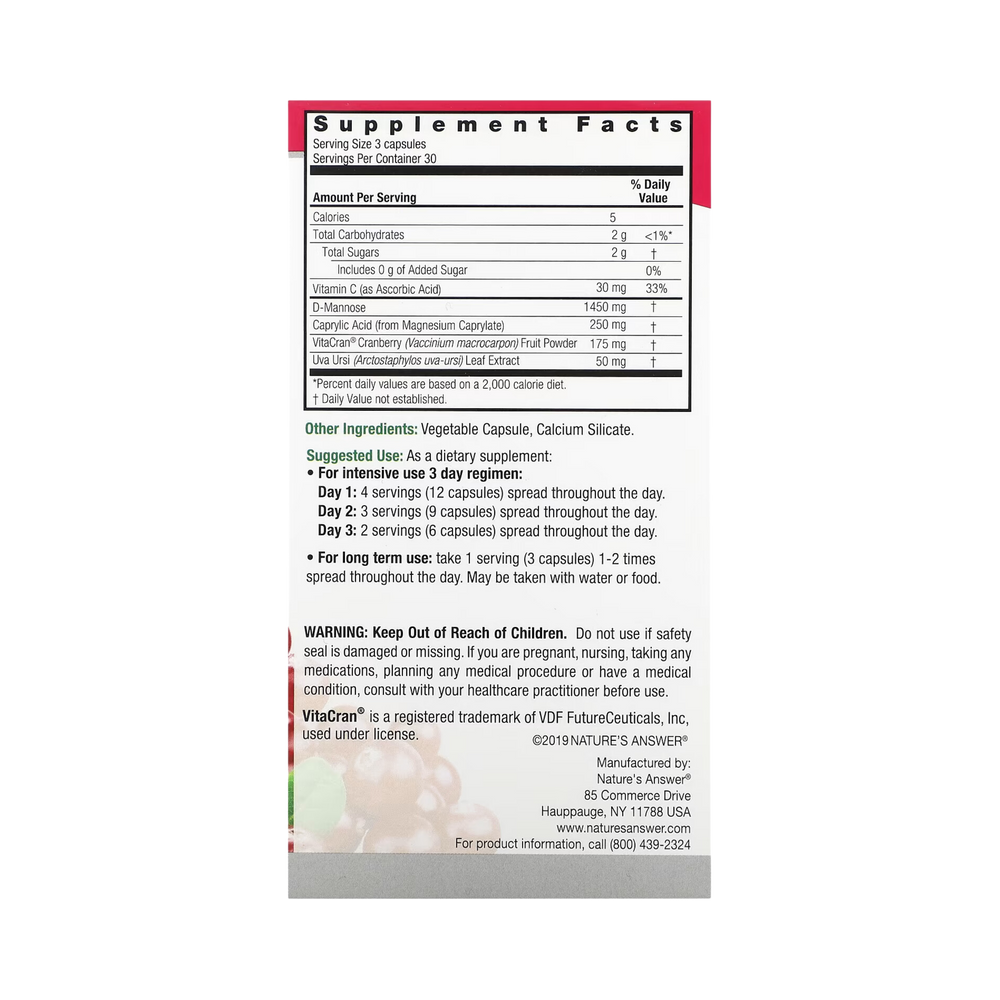 Supplement Facts
Serving Size 3 capsules
Servings Per Container 30

| Amount Per Serving | | % Daily Value |
|---|---|---|
| Calories | 5 | |
| Total Carbohydrates | 2 g | <1%* |
| Total Sugars | 2 g | † |
| Includes 0 g of Added Sugar | | 0% |
| Vitamin C (as Ascorbic Acid) | 30 mg | 33% |
| D-Mannose | 1450 mg | † |
| Caprylic Acid (from Magnesium Caprylate) | 250 mg | † |
| VitaCran® Cranberry (Vaccinium macrocarpon) Fruit Powder | 175 mg | † |
| Uva Ursi (Arctostaphylos uva-ursi) Leaf Extract | 50 mg | † |

*Percent daily values are based on a 2,000 calorie diet.
† Daily Value not established.

Other Ingredients: Vegetable Capsule, Calcium Silicate.

Suggested Use: As a dietary supplement:
• For intensive use 3 day regimen:
Day 1: 4 servings (12 capsules) spread throughout the day.
Day 2: 3 servings (9 capsules) spread throughout the day.
Day 3: 2 servings (6 capsules) spread throughout the day.

• For long term use: take 1 serving (3 capsules) 1-2 times spread throughout the day. May be taken with water or food.

WARNING: Keep Out of Reach of Children. Do not use if safety seal is damaged or missing. If you are pregnant, nursing, taking any medications, planning any medical procedure or have a medical condition, consult with your healthcare practitioner before use.

VitaCran® is a registered trademark of VDF FutureCeuticals, Inc, used under license.

©2019 NATURE'S ANSWER®

Manufactured by:
Nature's Answer®
85 Commerce Drive
Hauppauge, NY 11788 USA
www.naturesanswer.com
For product information, call (800) 439-2324